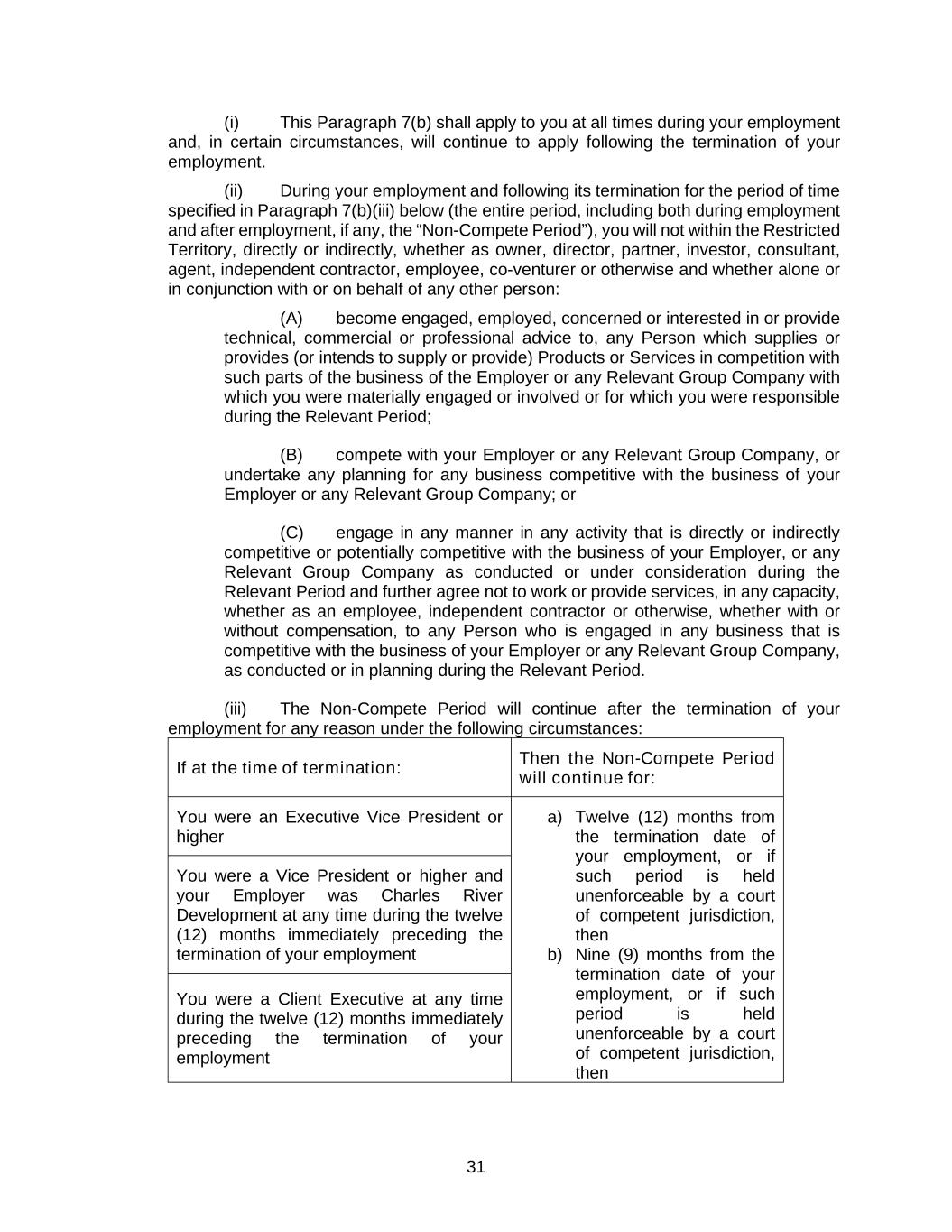 (i) This Paragraph 7(b) shall apply to you at all times during your employment and, in certain circumstances, will continue to apply following the termination of your employment.

(ii) During your employment and following its termination for the period of time specified in Paragraph 7(b)(iii) below (the entire period, including both during employment and after employment, if any, the “Non-Compete Period”), you will not within the Restricted Territory, directly or indirectly, whether as owner, director, partner, investor, consultant, agent, independent contractor, employee, co-venturer or otherwise and whether alone or in conjunction with or on behalf of any other person:

(A) become engaged, employed, concerned or interested in or provide technical, commercial or professional advice to, any Person which supplies or provides (or intends to supply or provide) Products or Services in competition with such parts of the business of the Employer or any Relevant Group Company with which you were materially engaged or involved or for which you were responsible during the Relevant Period;

(B) compete with your Employer or any Relevant Group Company, or undertake any planning for any business competitive with the business of your Employer or any Relevant Group Company; or

(C) engage in any manner in any activity that is directly or indirectly competitive or potentially competitive with the business of your Employer, or any Relevant Group Company as conducted or under consideration during the Relevant Period and further agree not to work or provide services, in any capacity, whether as an employee, independent contractor or otherwise, whether with or without compensation, to any Person who is engaged in any business that is competitive with the business of your Employer or any Relevant Group Company, as conducted or in planning during the Relevant Period.

(iii) The Non-Compete Period will continue after the termination of your employment for any reason under the following circumstances:

| If at the time of termination: | Then the Non-Compete Period will continue for: |
|---|---|
| You were an Executive Vice President or higher | a) Twelve (12) months from the termination date of your employment, or if such period is held unenforceable by a court of competent jurisdiction, then b) Nine (9) months from the termination date of your employment, or if such period is held unenforceable by a court of competent jurisdiction, then |
| You were a Vice President or higher and your Employer was Charles River Development at any time during the twelve (12) months immediately preceding the termination of your employment | |
| You were a Client Executive at any time during the twelve (12) months immediately preceding the termination of your employment | |

31